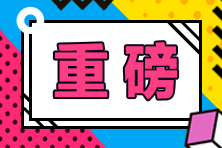 重磅